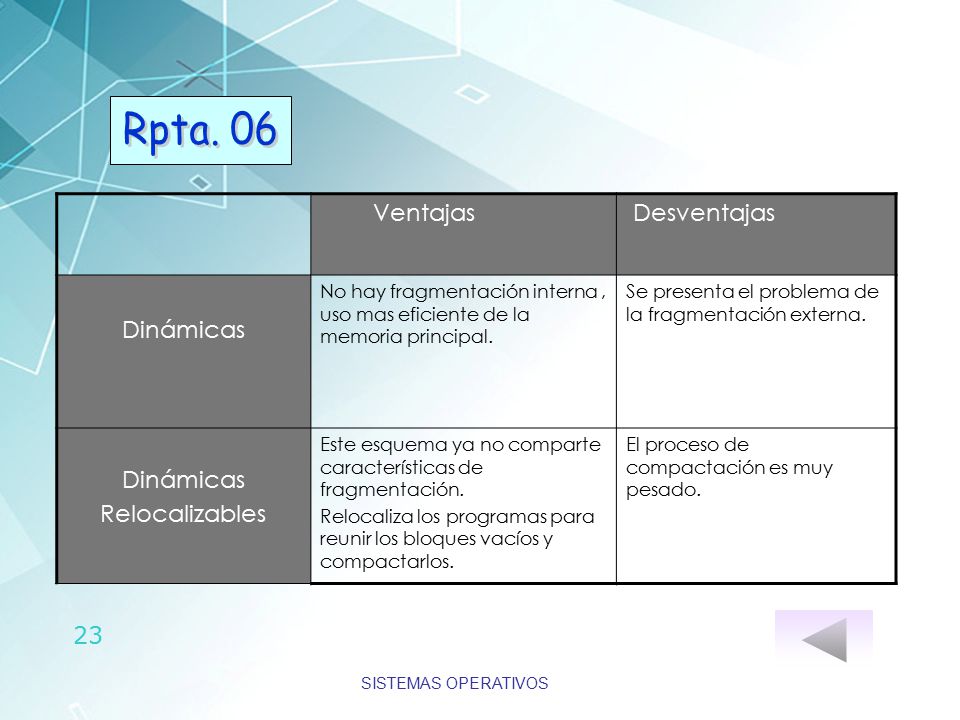 Rpta. 06

| | Ventajas | Desventajas |
|---|---|---|
| Dinámicas | No hay fragmentación interna , uso mas eficiente de la memoria principal. | Se presenta el problema de la fragmentación externa. |
| Dinámicas Relocalizables | Este esquema ya no comparte características de fragmentación. Relocaliza los programas para reunir los bloques vacíos y compactarlos. | El proceso de compactación es muy pesado. |

23

SISTEMAS OPERATIVOS